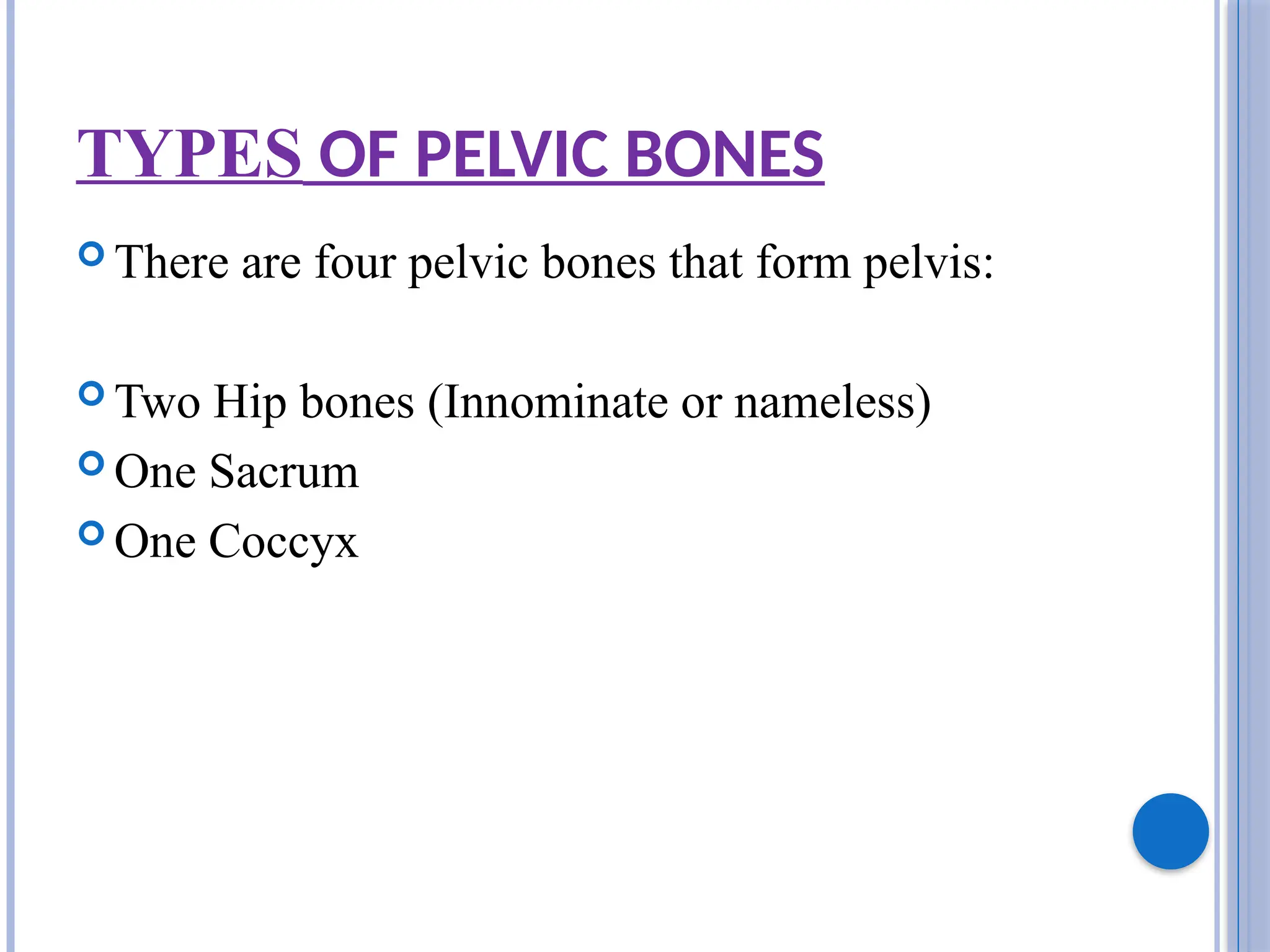 TYPES OF PELVIC BONES

There are four pelvic bones that form pelvis:

Two Hip bones (Innominate or nameless)
One Sacrum
One Coccyx